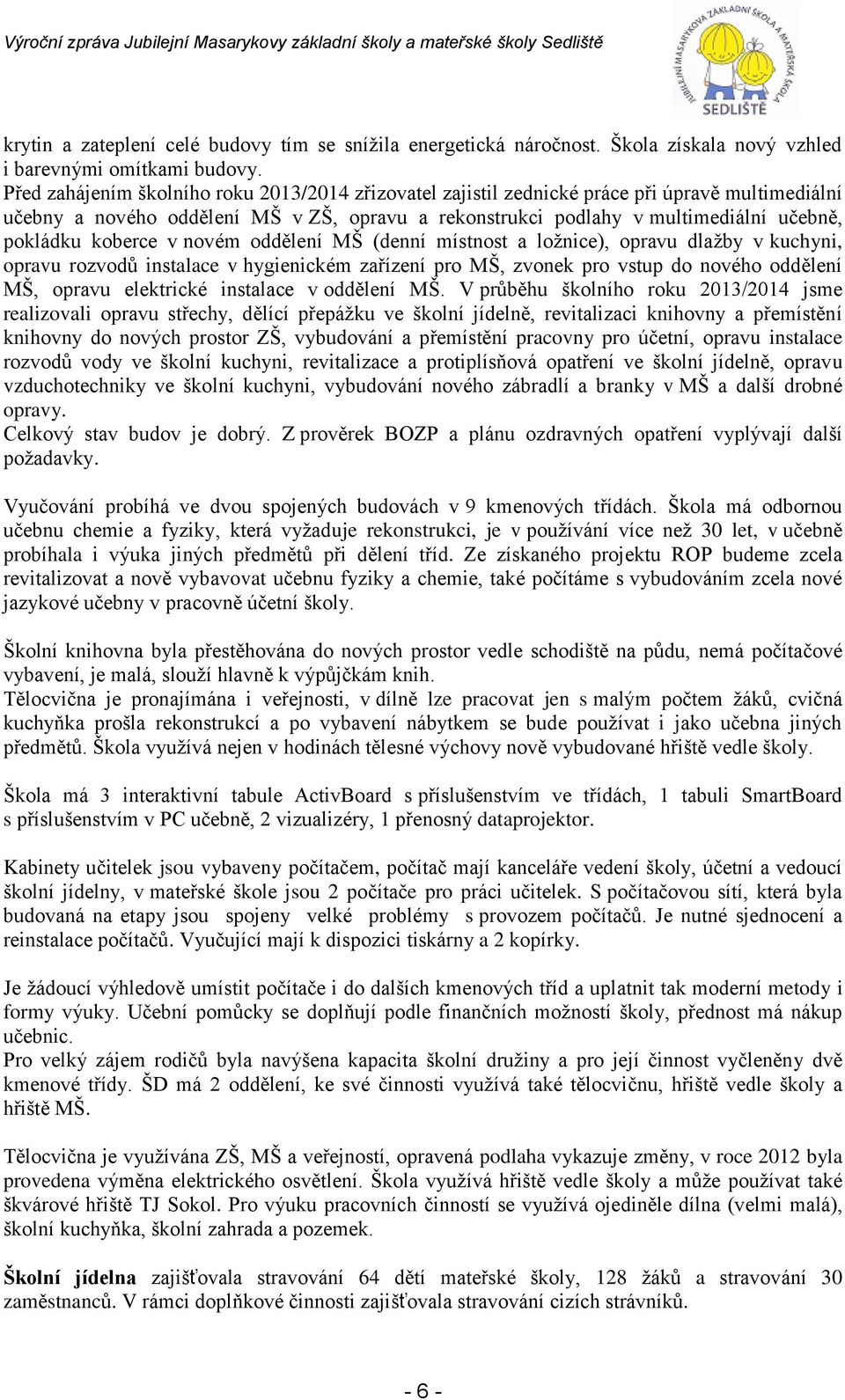 Výroční zpráva Jubilejní Masarykovy základní školy a mateřské školy Sedliště

JUBILEJNÍ MASARYKOVA ZÁKLADNÍ ŠKOLA A MATEŘSKÁ ŠKOLA SEDLIŠTĚ

krytin a zateplení celé budovy tím se snížila energetická náročnost. Škola získala nový vzhled i barevnými omítkami budovy.
Před zahájením školního roku 2013/2014 zřizovatel zajistil zednické práce při úpravě multimediální učebny a nového oddělení MŠ v ZŠ, opravu a rekonstrukci podlahy v multimediální učebně, pokládku koberce v novém oddělení MŠ (denní místnost a ložnice), opravu dlažby v kuchyni, opravu rozvodů instalace v hygienickém zařízení pro MŠ, zvonek pro vstup do nového oddělení MŠ, opravu elektrické instalace v oddělení MŠ. V průběhu školního roku 2013/2014 jsme realizovali opravu střechy, dělící přepážku ve školní jídelně, revitalizaci knihovny a přemístění knihovny do nových prostor ZŠ, vybudování a přemístění pracovny pro účetní, opravu instalace rozvodů vody ve školní kuchyni, revitalizace a protiplísňová opatření ve školní jídelně, opravu vzduchotechniky ve školní kuchyni, vybudování nového zábradlí a branky v MŠ a další drobné opravy.
Celkový stav budov je dobrý. Z prověrek BOZP a plánu ozdravných opatření vyplývají další požadavky.

Vyučování probíhá ve dvou spojených budovách v 9 kmenových třídách. Škola má odbornou učebnu chemie a fyziky, která vyžaduje rekonstrukci, je v používání více než 30 let, v učebně probíhala i výuka jiných předmětů při dělení tříd. Ze získaného projektu ROP budeme zcela revitalizovat a nově vybavovat učebnu fyziky a chemie, také počítáme s vybudováním zcela nové jazykové učebny v pracovně účetní školy.

Školní knihovna byla přestěhována do nových prostor vedle schodiště na půdu, nemá počítačové vybavení, je malá, slouží hlavně k výpůjčkám knih.
Tělocvična je pronajímána i veřejnosti, v dílně lze pracovat jen s malým počtem žáků, cvičná kuchyňka prošla rekonstrukcí a po vybavení nábytkem se bude používat i jako učebna jiných předmětů. Škola využívá nejen v hodinách tělesné výchovy nově vybudované hřiště vedle školy.

Škola má 3 interaktivní tabule ActivBoard s příslušenstvím ve třídách, 1 tabuli SmartBoard s příslušenstvím v PC učebně, 2 vizualizéry, 1 přenosný dataprojektor.

Kabinety učitelek jsou vybaveny počítačem, počítač mají kanceláře vedení školy, účetní a vedoucí školní jídelny, v mateřské škole jsou 2 počítače pro práci učitelek. S počítačovou sítí, která byla budovaná na etapy jsou spojeny velké problémy s provozem počítačů. Je nutné sjednocení a reinstalace počítačů. Vyučující mají k dispozici tiskárny a 2 kopírky.

Je žádoucí výhledově umístit počítače i do dalších kmenových tříd a uplatnit tak moderní metody i formy výuky. Učební pomůcky se doplňují podle finančních možností školy, přednost má nákup učebnic.
Pro velký zájem rodičů byla navýšena kapacita školní družiny a pro její činnost vyčleněny dvě kmenové třídy. ŠD má 2 oddělení, ke své činnosti využívá také tělocvičnu, hřiště vedle školy a hřiště MŠ.

Tělocvična je využívána ZŠ, MŠ a veřejností, opravená podlaha vykazuje změny, v roce 2012 byla provedena výměna elektrického osvětlení. Škola využívá hřiště vedle školy a může používat také škvárové hřiště TJ Sokol. Pro výuku pracovních činností se využívá ojediněle dílna (velmi malá), školní kuchyňka, školní zahrada a pozemek.

Školní jídelna zajišťovala stravování 64 dětí mateřské školy, 128 žáků a stravování 30 zaměstnanců. V rámci doplňkové činnosti zajišťovala stravování cizích strávníků.

- 6 -